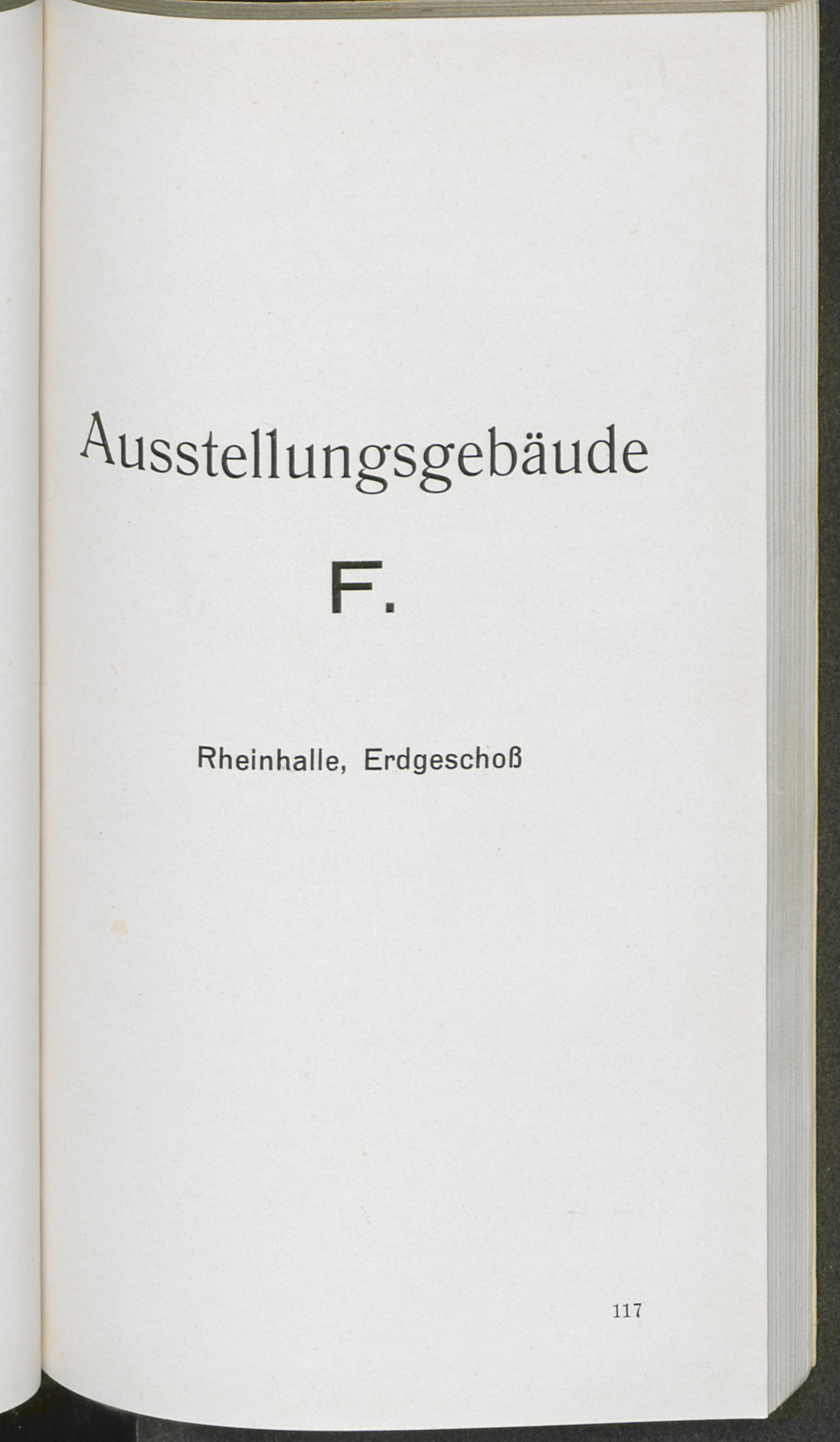 Ausstellungsgebäude

F.

Rheinhalle, Erdgeschoß

117